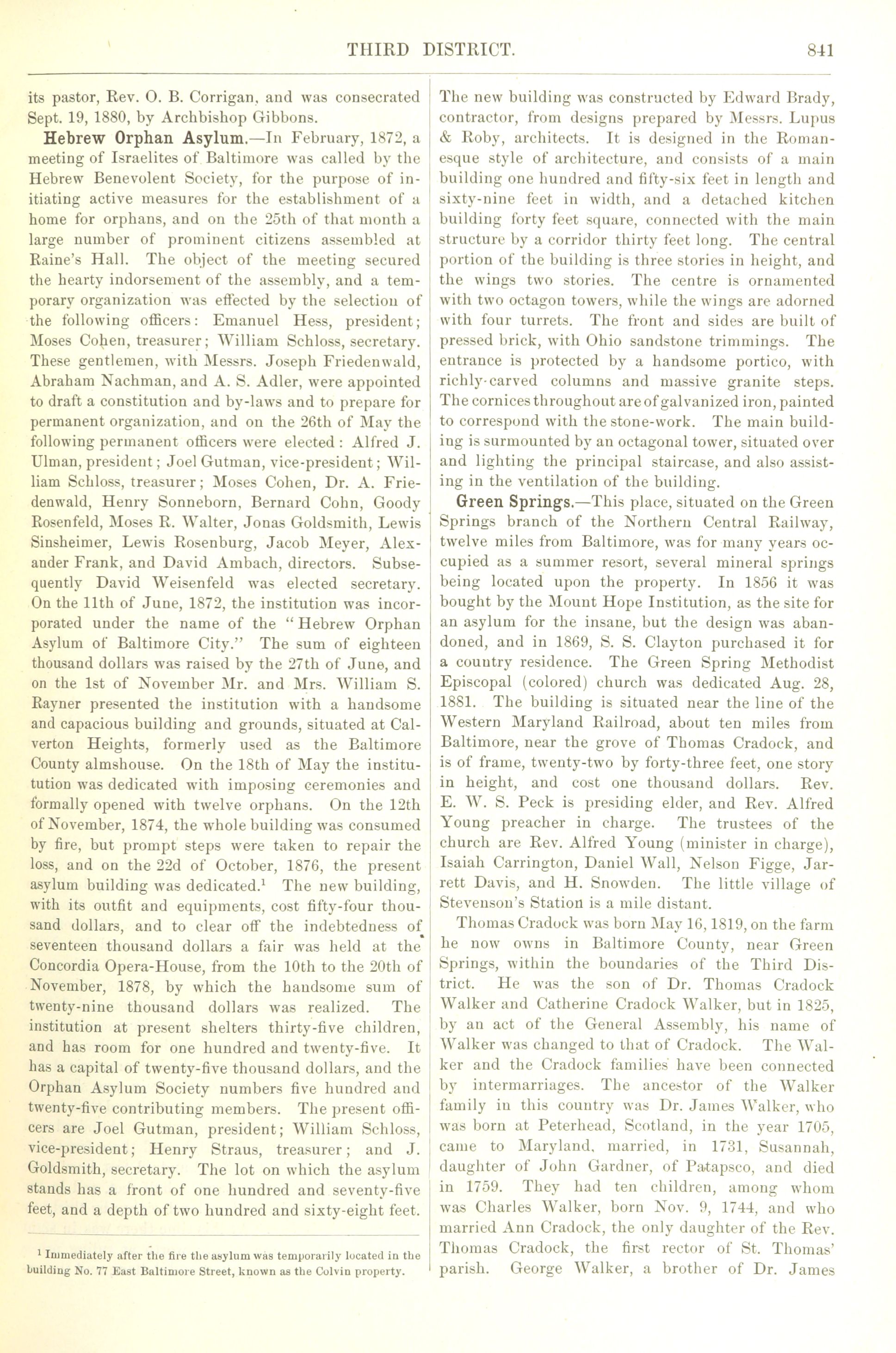 THIRD DISTRICT. 841

its pastor, Rev. O. B. Corrigan, and was consecrated Sept. 19, 1880, by Archbishop Gibbons.

Hebrew Orphan Asylum.—In February, 1872, a meeting of Israelites of Baltimore was called by the Hebrew Benevolent Society, for the purpose of initiating active measures for the establishment of a home for orphans, and on the 25th of that month a large number of prominent citizens assembled at Raine's Hall. The object of the meeting secured the hearty indorsement of the assembly, and a temporary organization was effected by the selection of the following officers: Emanuel Hess, president; Moses Cohen, treasurer; William Schloss, secretary. These gentlemen, with Messrs. Joseph Friedenwald, Abraham Nachman, and A. S. Adler, were appointed to draft a constitution and by-laws and to prepare for permanent organization, and on the 26th of May the following permanent officers were elected: Alfred J. Ulman, president; Joel Gutman, vice-president; William Schloss, treasurer; Moses Cohen, Dr. A. Friedenwald, Henry Sonneborn, Bernard Cohn, Goody Rosenfeld, Moses R. Walter, Jonas Goldsmith, Lewis Sinsheimer, Lewis Rosenburg, Jacob Meyer, Alexander Frank, and David Ambach, directors. Subsequently David Weisenfeld was elected secretary. On the 11th of June, 1872, the institution was incorporated under the name of the "Hebrew Orphan Asylum of Baltimore City." The sum of eighteen thousand dollars was raised by the 27th of June, and on the 1st of November Mr. and Mrs. William S. Rayner presented the institution with a handsome and capacious building and grounds, situated at Calverton Heights, formerly used as the Baltimore County almshouse. On the 18th of May the institution was dedicated with imposing ceremonies and formally opened with twelve orphans. On the 12th of November, 1874, the whole building was consumed by fire, but prompt steps were taken to repair the loss, and on the 22d of October, 1876, the present asylum building was dedicated.$^1$ The new building, with its outfit and equipments, cost fifty-four thousand dollars, and to clear off the indebtedness of seventeen thousand dollars a fair was held at the Concordia Opera-House, from the 10th to the 20th of November, 1878, by which the handsome sum of twenty-nine thousand dollars was realized. The institution at present shelters thirty-five children, and has room for one hundred and twenty-five. It has a capital of twenty-five thousand dollars, and the Orphan Asylum Society numbers five hundred and twenty-five contributing members. The present officers are Joel Gutman, president; William Schloss, vice-president; Henry Straus, treasurer; and J. Goldsmith, secretary. The lot on which the asylum stands has a front of one hundred and seventy-five feet, and a depth of two hundred and sixty-eight feet.

$^1$ Immediately after the fire the asylum was temporarily located in the building No. 77 East Baltimore Street, known as the Colvin property.

The new building was constructed by Edward Brady, contractor, from designs prepared by Messrs. Lupus & Roby, architects. It is designed in the Romanesque style of architecture, and consists of a main building one hundred and fifty-six feet in length and sixty-nine feet in width, and a detached kitchen building forty feet square, connected with the main structure by a corridor thirty feet long. The central portion of the building is three stories in height, and the wings two stories. The centre is ornamented with two octagon towers, while the wings are adorned with four turrets. The front and sides are built of pressed brick, with Ohio sandstone trimmings. The entrance is protected by a handsome portico, with richly-carved columns and massive granite steps. The cornices throughout are of galvanized iron, painted to correspond with the stone-work. The main building is surmounted by an octagonal tower, situated over and lighting the principal staircase, and also assisting in the ventilation of the building.

Green Springs.—This place, situated on the Green Springs branch of the Northern Central Railway, twelve miles from Baltimore, was for many years occupied as a summer resort, several mineral springs being located upon the property. In 1856 it was bought by the Mount Hope Institution, as the site for an asylum for the insane, but the design was abandoned, and in 1869, S. S. Clayton purchased it for a country residence. The Green Spring Methodist Episcopal (colored) church was dedicated Aug. 28, 1881. The building is situated near the line of the Western Maryland Railroad, about ten miles from Baltimore, near the grove of Thomas Cradock, and is of frame, twenty-two by forty-three feet, one story in height, and cost one thousand dollars. Rev. E. W. S. Peck is presiding elder, and Rev. Alfred Young preacher in charge. The trustees of the church are Rev. Alfred Young (minister in charge), Isaiah Carrington, Daniel Wall, Nelson Figge, Jarrett Davis, and H. Snowden. The little village of Stevenson's Station is a mile distant.

Thomas Cradock was born May 16, 1819, on the farm he now owns in Baltimore County, near Green Springs, within the boundaries of the Third District. He was the son of Dr. Thomas Cradock Walker and Catherine Cradock Walker, but in 1825, by an act of the General Assembly, his name of Walker was changed to that of Cradock. The Walker and the Cradock families have been connected by intermarriages. The ancestor of the Walker family in this country was Dr. James Walker, who was born at Peterhead, Scotland, in the year 1705, came to Maryland, married, in 1731, Susannah, daughter of John Gardner, of Patapsco, and died in 1759. They had ten children, among whom was Charles Walker, born Nov. 9, 1744, and who married Ann Cradock, the only daughter of the Rev. Thomas Cradock, the first rector of St. Thomas' parish. George Walker, a brother of Dr. James